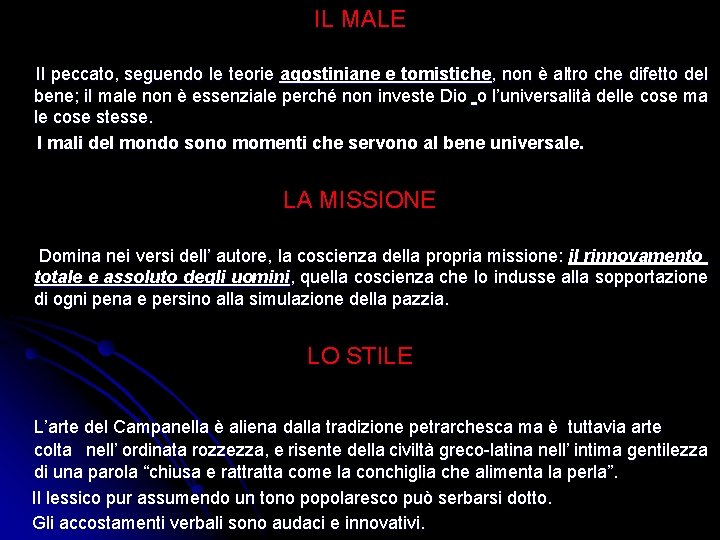 IL MALE

Il peccato, seguendo le teorie agostiniane e tomistiche, non è altro che difetto del bene; il male non è essenziale perché non investe Dio o l'universalità delle cose ma le cose stesse.

I mali del mondo sono momenti che servono al bene universale.

LA MISSIONE

Domina nei versi dell' autore, la coscienza della propria missione: il rinnovamento totale e assoluto degli uomini, quella coscienza che lo indusse alla sopportazione di ogni pena e persino alla simulazione della pazzia.

LO STILE

L'arte del Campanella è aliena dalla tradizione petrarchesca ma è tuttavia arte colta nell' ordinata rozzezza, e risente della civiltà greco-latina nell' intima gentilezza di una parola "chiusa e rattratta come la conchiglia che alimenta la perla".

Il lessico pur assumendo un tono popolaresco può serbarsi dotto.

Gli accostamenti verbali sono audaci e innovativi.